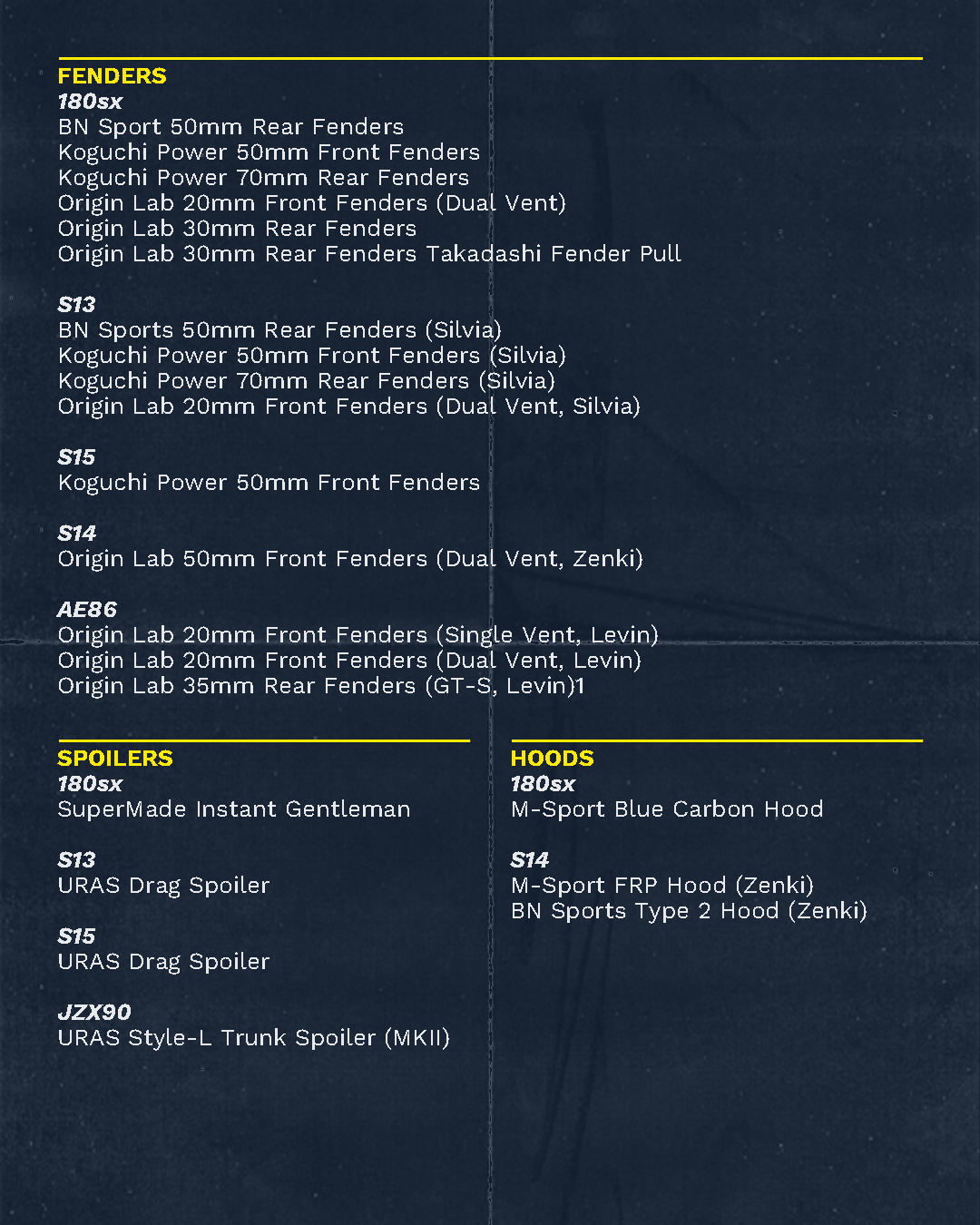 FENDERS
180sx
BN Sport 50mm Rear Fenders
Koguchi Power 50mm Front Fenders
Koguchi Power 70mm Rear Fenders
Origin Lab 20mm Front Fenders (Dual Vent)
Origin Lab 30mm Rear Fenders
Origin Lab 30mm Rear Fenders Takadashi Fender Pull

S13
BN Sports 50mm Rear Fenders (Silvia)
Koguchi Power 50mm Front Fenders (Silvia)
Koguchi Power 70mm Rear Fenders (Silvia)
Origin Lab 20mm Front Fenders (Dual Vent, Silvia)

S15
Koguchi Power 50mm Front Fenders

S14
Origin Lab 50mm Front Fenders (Dual Vent, Zenki)

AE86
Origin Lab 20mm Front Fenders (Single Vent, Levin)
Origin Lab 20mm Front Fenders (Dual Vent, Levin)
Origin Lab 35mm Rear Fenders (GT-S, Levin)1

SPOILERS
180sx
SuperMade Instant Gentleman

S13
URAS Drag Spoiler

S15
URAS Drag Spoiler

JZX90
URAS Style-L Trunk Spoiler (MKII)

HOODS
180sx
M-Sport Blue Carbon Hood

S14
M-Sport FRP Hood (Zenki)
BN Sports Type 2 Hood (Zenki)